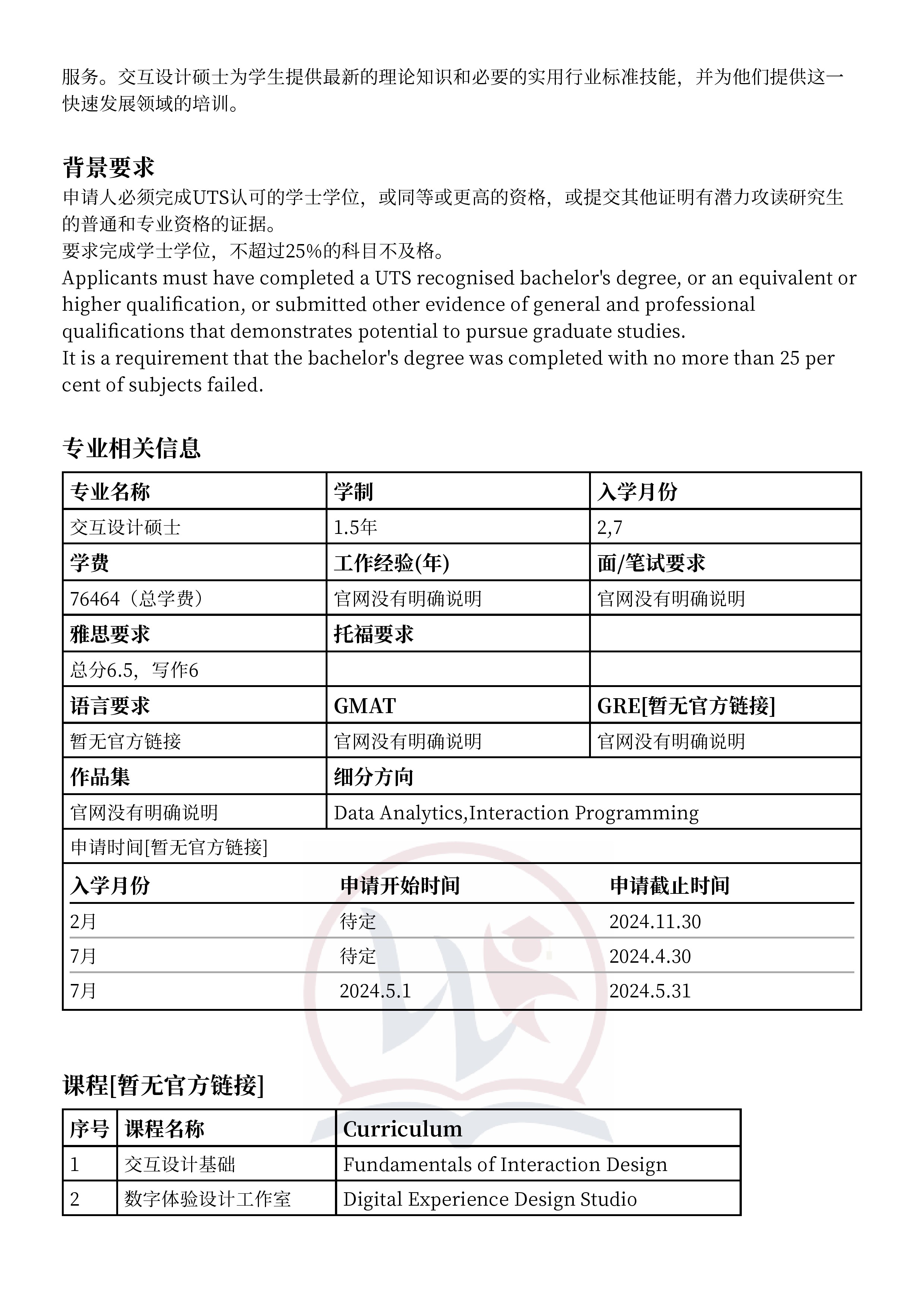 服务。交互设计硕士为学生提供最新的理论知识和必要的实用行业标准技能，并为他们提供这一快速发展领域的培训。

背景要求

申请人必须完成UTS认可的学士学位，或同等或更高的资格，或提交其他证明有潜力攻读研究生的普通和专业资格的证据。
要求完成学士学位，不超过25%的科目不及格。
Applicants must have completed a UTS recognised bachelor's degree, or an equivalent or higher qualification, or submitted other evidence of general and professional qualifications that demonstrates potential to pursue graduate studies.
It is a requirement that the bachelor's degree was completed with no more than 25 per cent of subjects failed.

专业相关信息

| 专业名称 | 学制 | 入学月份 |
|---|---|---|
| 交互设计硕士 | 1.5年 | 2,7 |
| 学费 | 工作经验(年) | 面/笔试要求 |
| 76464（总学费） | 官网没有明确说明 | 官网没有明确说明 |
| 雅思要求 | 托福要求 | |
| 总分6.5，写作6 | | |
| 语言要求 | GMAT | GRE[暂无官方链接] |
| 暂无官方链接 | 官网没有明确说明 | 官网没有明确说明 |
| 作品集 | 细分方向 | |
| 官网没有明确说明 | Data Analytics,Interaction Programming | |

申请时间[暂无官方链接]

| 入学月份 | 申请开始时间 | 申请截止时间 |
|---|---|---|
| 2月 | 待定 | 2024.11.30 |
| 7月 | 待定 | 2024.4.30 |
| 7月 | 2024.5.1 | 2024.5.31 |

课程[暂无官方链接]

| 序号 | 课程名称 | Curriculum |
|---|---|---|
| 1 | 交互设计基础 | Fundamentals of Interaction Design |
| 2 | 数字体验设计工作室 | Digital Experience Design Studio |